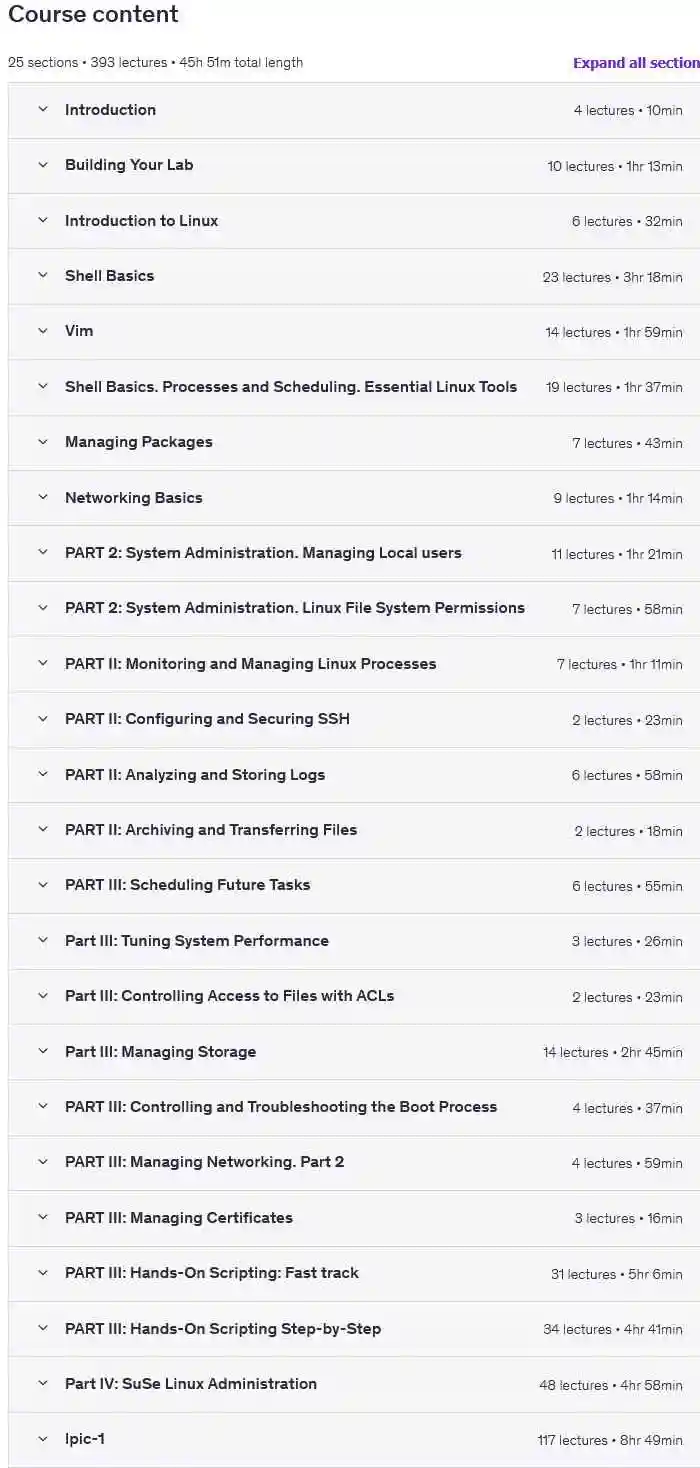 Course content

25 sections • 393 lectures • 45h 51m total length

Expand all section

Introduction 4 lectures • 10min

Building Your Lab 10 lectures • 1hr 13min

Introduction to Linux 6 lectures • 32min

Shell Basics 23 lectures • 3hr 18min

Vim 14 lectures • 1hr 59min

Shell Basics. Processes and Scheduling. Essential Linux Tools 19 lectures • 1hr 37min

Managing Packages 7 lectures • 43min

Networking Basics 9 lectures • 1hr 14min

PART 2: System Administration. Managing Local users 11 lectures • 1hr 21min

PART 2: System Administration. Linux File System Permissions 7 lectures • 58min

PART II: Monitoring and Managing Linux Processes 7 lectures • 1hr 11min

PART II: Configuring and Securing SSH 2 lectures • 23min

PART II: Analyzing and Storing Logs 6 lectures • 58min

PART II: Archiving and Transferring Files 2 lectures • 18min

PART III: Scheduling Future Tasks 6 lectures • 55min

Part III: Tuning System Performance 3 lectures • 26min

Part III: Controlling Access to Files with ACLs 2 lectures • 23min

Part III: Managing Storage 14 lectures • 2hr 45min

PART III: Controlling and Troubleshooting the Boot Process 4 lectures • 37min

PART III: Managing Networking. Part 2 4 lectures • 59min

PART III: Managing Certificates 3 lectures • 16min

PART III: Hands-On Scripting: Fast track 31 lectures • 5hr 6min

PART III: Hands-On Scripting Step-by-Step 34 lectures • 4hr 41min

Part IV: SuSe Linux Administration 48 lectures • 4hr 58min

lpic-1 117 lectures • 8hr 49min